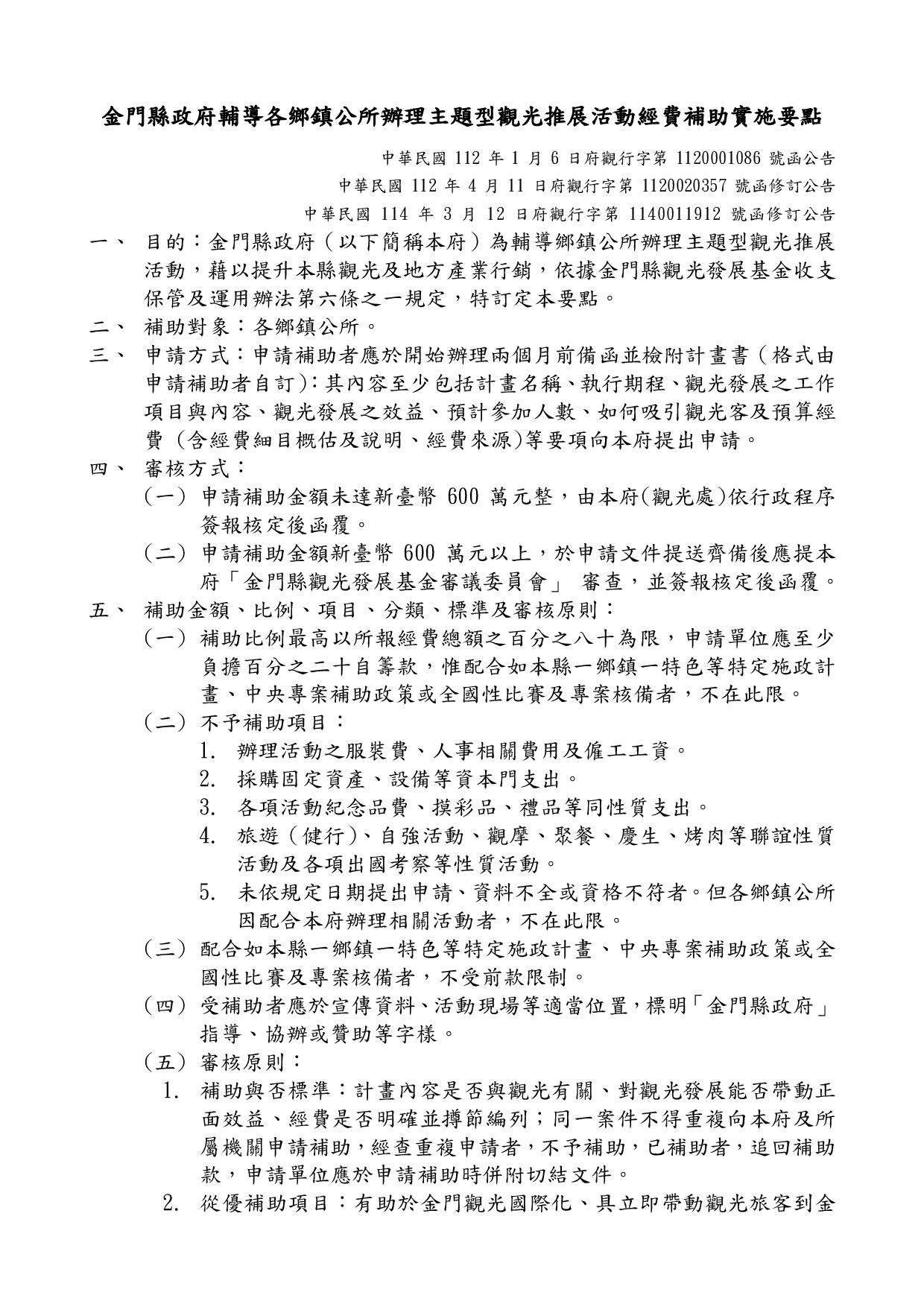 金門縣政府輔導各鄉鎮公所辦理主題型觀光推展活動經費補助實施要點

中華民國 112 年 1 月 6 日府觀行字第 1120001086 號函公告
中華民國 112 年 4 月 11 日府觀行字第 1120020357 號函修訂公告
中華民國 114 年 3 月 12 日府觀行字第 1140011912 號函修訂公告

一、 目的：金門縣政府（以下簡稱本府）為輔導鄉鎮公所辦理主題型觀光推展活動，藉以提升本縣觀光及地方產業行銷，依據金門縣觀光發展基金收支保管及運用辦法第六條之一規定，特訂定本要點。

二、 補助對象：各鄉鎮公所。

三、 申請方式：申請補助者應於開始辦理兩個月前備函並檢附計畫書（格式由申請補助者自訂）：其內容至少包括計畫名稱、執行期程、觀光發展之工作項目與內容、觀光發展之效益、預計參加人數、如何吸引觀光客及預算經費（含經費細目概估及說明、經費來源)等要項向本府提出申請。

四、 審核方式：
（一）申請補助金額未達新臺幣 600 萬元整，由本府(觀光處)依行政程序簽報核定後函覆。
（二）申請補助金額新臺幣 600 萬元以上，於申請文件提送齊備後應提本府「金門縣觀光發展基金審議委員會」 審查，並簽報核定後函覆。

五、 補助金額、比例、項目、分類、標準及審核原則：
（一）補助比例最高以所報經費總額之百分之八十為限，申請單位應至少負擔百分之二十自籌款，惟配合如本縣一鄉鎮一特色等特定施政計畫、中央專案補助政策或全國性比賽及專案核備者，不在此限。
（二）不予補助項目：
1. 辦理活動之服裝費、人事相關費用及僱工工資。
2. 採購固定資產、設備等資本門支出。
3. 各項活動紀念品費、摸彩品、禮品等同性質支出。
4. 旅遊（健行)、自強活動、觀摩、聚餐、慶生、烤肉等聯誼性質活動及各項出國考察等性質活動。
5. 未依規定日期提出申請、資料不全或資格不符者。但各鄉鎮公所因配合本府辦理相關活動者，不在此限。
（三）配合如本縣一鄉鎮一特色等特定施政計畫、中央專案補助政策或全國性比賽及專案核備者，不受前款限制。
（四）受補助者應於宣傳資料、活動現場等適當位置，標明「金門縣政府」指導、協辦或贊助等字樣。
（五）審核原則：
1. 補助與否標準：計畫內容是否與觀光有關、對觀光發展能否帶動正面效益、經費是否明確並撙節編列；同一案件不得重複向本府及所屬機關申請補助，經查重複申請者，不予補助，已補助者，追回補助款，申請單位應於申請補助時併附切結文件。
2. 從優補助項目：有助於金門觀光國際化、具立即帶動觀光旅客到金